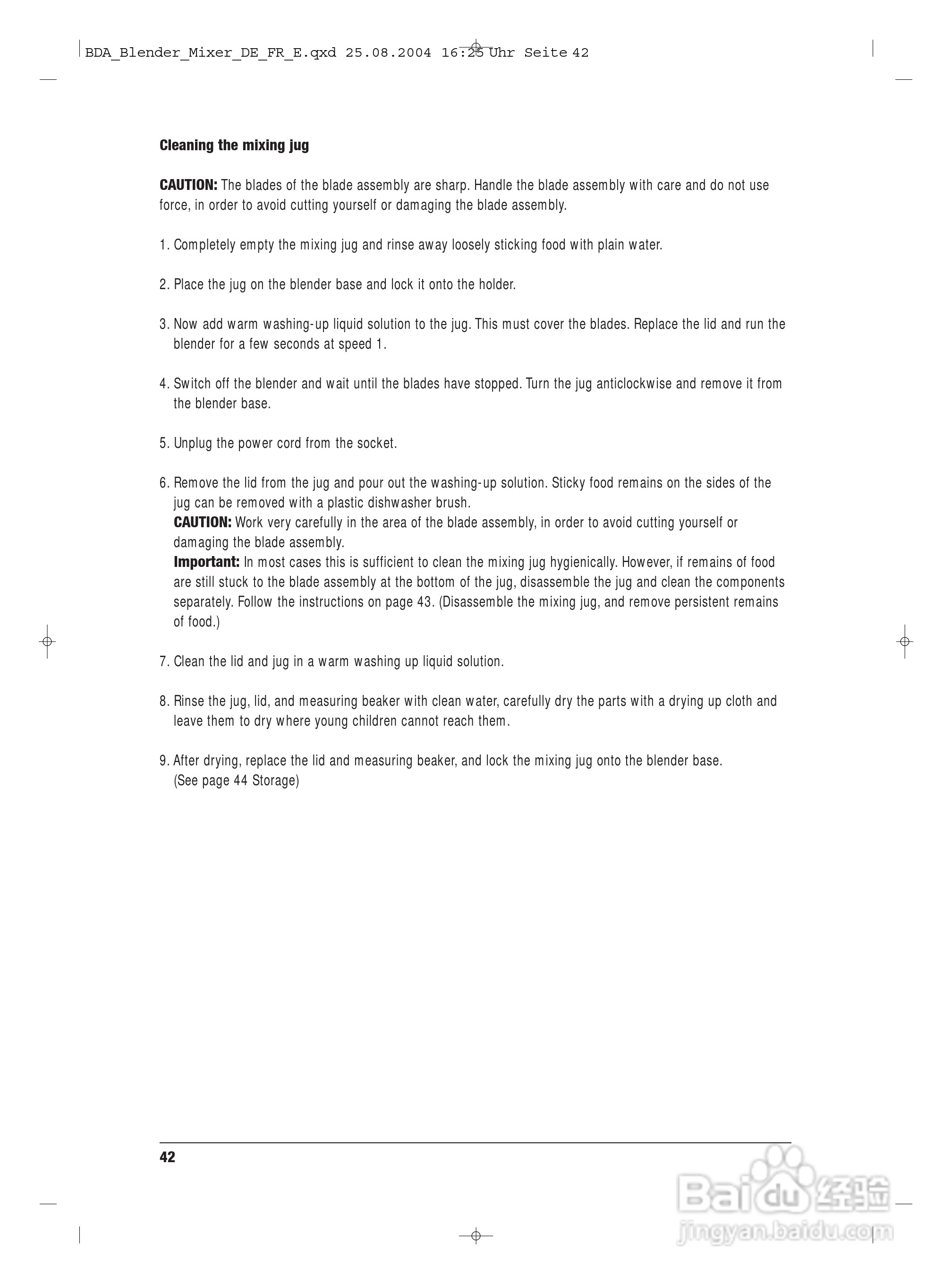 BDA_Blender_Mixer_DE_FR_E.qxd 25.08.2004 16:25 Uhr Seite 42

Cleaning the mixing jug

CAUTION: The blades of the blade assembly are sharp. Handle the blade assembly with care and do not use force, in order to avoid cutting yourself or damaging the blade assembly.

1. Completely empty the mixing jug and rinse away loosely sticking food with plain water.

2. Place the jug on the blender base and lock it onto the holder.

3. Now add warm washing-up liquid solution to the jug. This must cover the blades. Replace the lid and run the blender for a few seconds at speed 1.

4. Switch off the blender and wait until the blades have stopped. Turn the jug anticlockwise and remove it from the blender base.

5. Unplug the power cord from the socket.

6. Remove the lid from the jug and pour out the washing-up solution. Sticky food remains on the sides of the jug can be removed with a plastic dishwasher brush.
CAUTION: Work very carefully in the area of the blade assembly, in order to avoid cutting yourself or damaging the blade assembly.
Important: In most cases this is sufficient to clean the mixing jug hygienically. However, if remains of food are still stuck to the blade assembly at the bottom of the jug, disassemble the jug and clean the components separately. Follow the instructions on page 43. (Disassemble the mixing jug, and remove persistent remains of food.)

7. Clean the lid and jug in a warm washing up liquid solution.

8. Rinse the jug, lid, and measuring beaker with clean water, carefully dry the parts with a drying up cloth and leave them to dry where young children cannot reach them.

9. After drying, replace the lid and measuring beaker, and lock the mixing jug onto the blender base.
(See page 44 Storage)

42

Baidu经验
jingyan.baidu.com